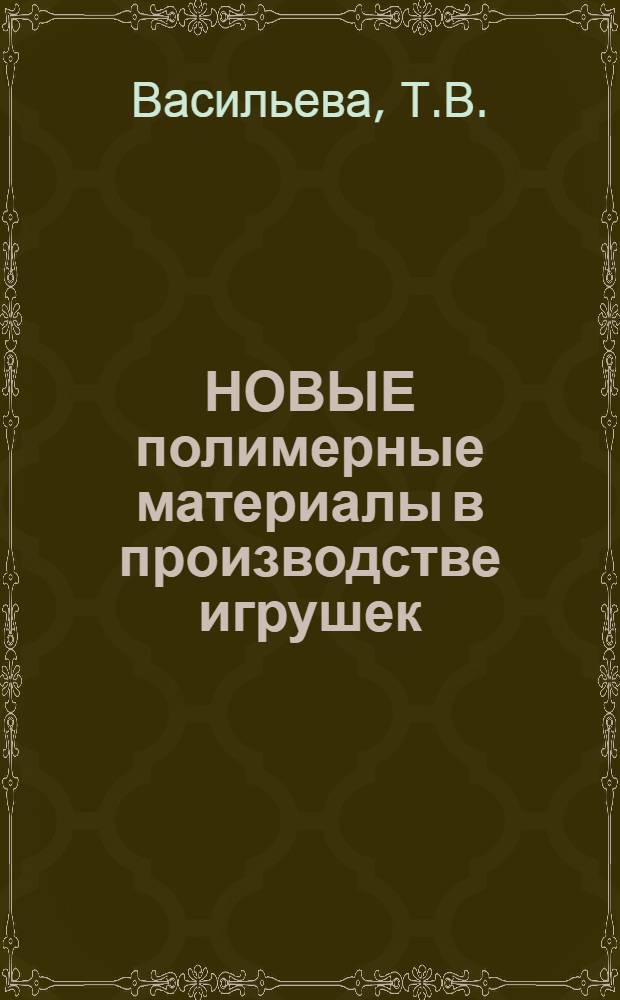 Васильева, Т.В.

НОВЫЕ полимерные материалы в производстве игрушек